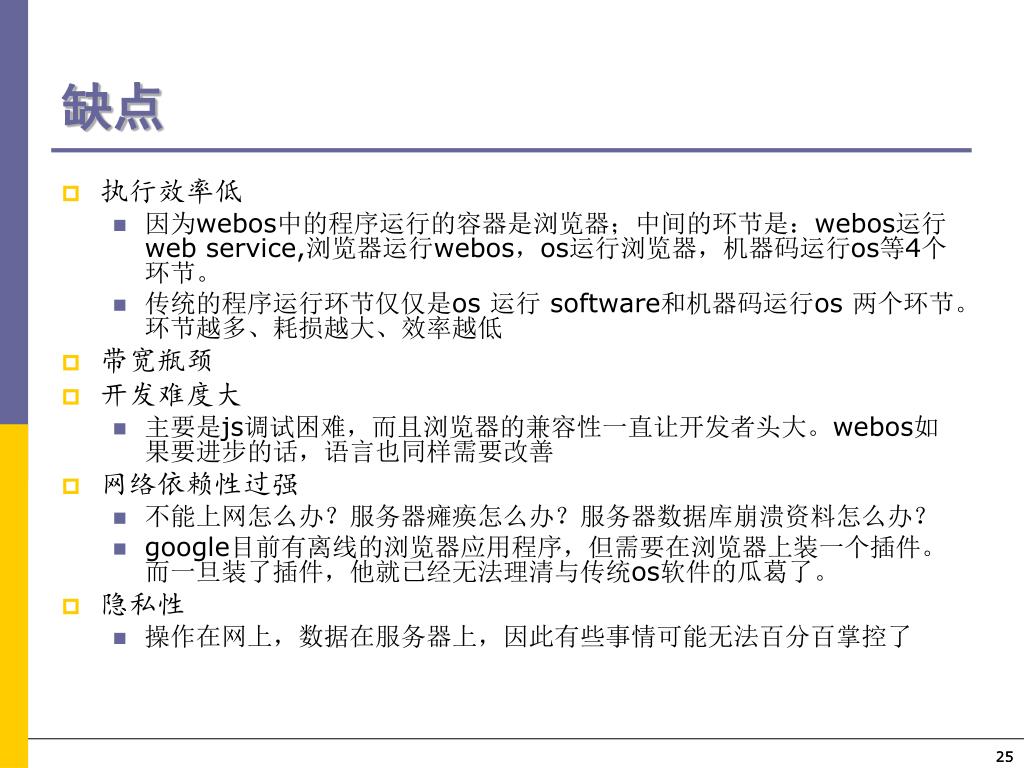 缺点

执行效率低

因为webos中的程序运行的容器是浏览器；中间的环节是：webos运行web service,浏览器运行webos，os运行浏览器，机器码运行os等4个环节。

传统的程序运行环节仅仅是os 运行 software和机器码运行os 两个环节。环节越多、耗损越大、效率越低

带宽瓶颈

开发难度大

主要是js调试困难，而且浏览器的兼容性一直让开发者头大。webos如果要进步的话，语言也同样需要改善

网络依赖性过强

不能上网怎么办？服务器瘫痪怎么办？服务器数据库崩溃资料怎么办？

google目前有离线的浏览器应用程序，但需要在浏览器上装一个插件。而一旦装了插件，他就已经无法理清与传统os软件的瓜葛了。

隐私性

操作在网上，数据在服务器上，因此有些事情可能无法百分百掌控了

25